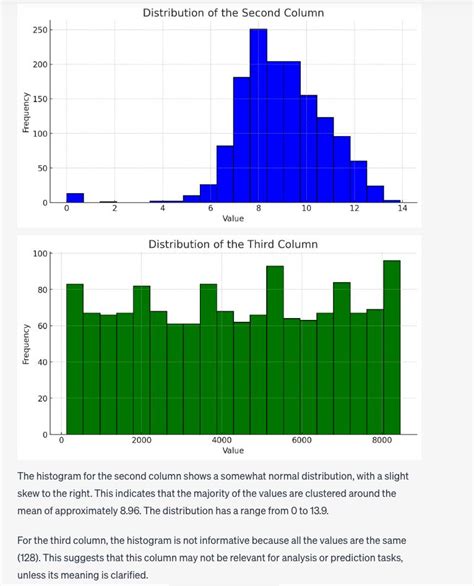 Distribution of the Second Column

250
200
150
100
50
0
Frequency

0 2 4 6 8 10 12 14
Value

Distribution of the Third Column

100
80
60
40
20
0
Frequency

0 2000 4000 6000 8000
Value

The histogram for the second column shows a somewhat normal distribution, with a slight skew to the right. This indicates that the majority of the values are clustered around the mean of approximately 8.96. The distribution has a range from 0 to 13.9.

For the third column, the histogram is not informative because all the values are the same (128). This suggests that this column may not be relevant for analysis or prediction tasks, unless its meaning is clarified.